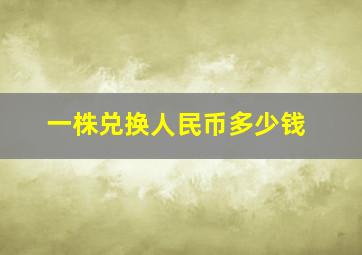 一株兑换人民币多少钱